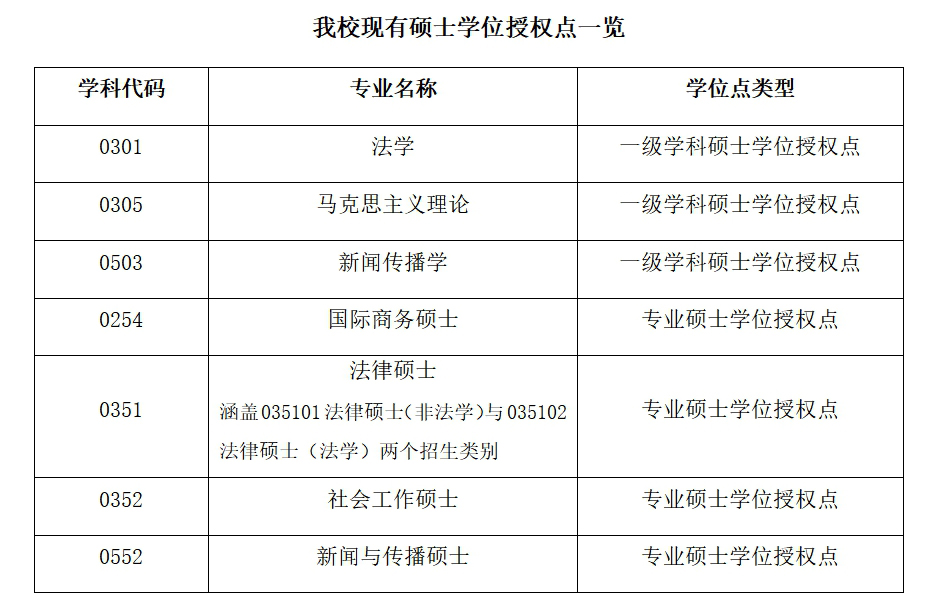 我校现有硕士学位授权点一览

| 学科代码 | 专业名称 | 学位点类型 |
|---|---|---|
| 0301 | 法学 | 一级学科硕士学位授权点 |
| 0305 | 马克思主义理论 | 一级学科硕士学位授权点 |
| 0503 | 新闻传播学 | 一级学科硕士学位授权点 |
| 0254 | 国际商务硕士 | 专业硕士学位授权点 |
| 0351 | 法律硕士 涵盖035101法律硕士（非法学）与035102法律硕士（法学）两个招生类别 | 专业硕士学位授权点 |
| 0352 | 社会工作硕士 | 专业硕士学位授权点 |
| 0552 | 新闻与传播硕士 | 专业硕士学位授权点 |